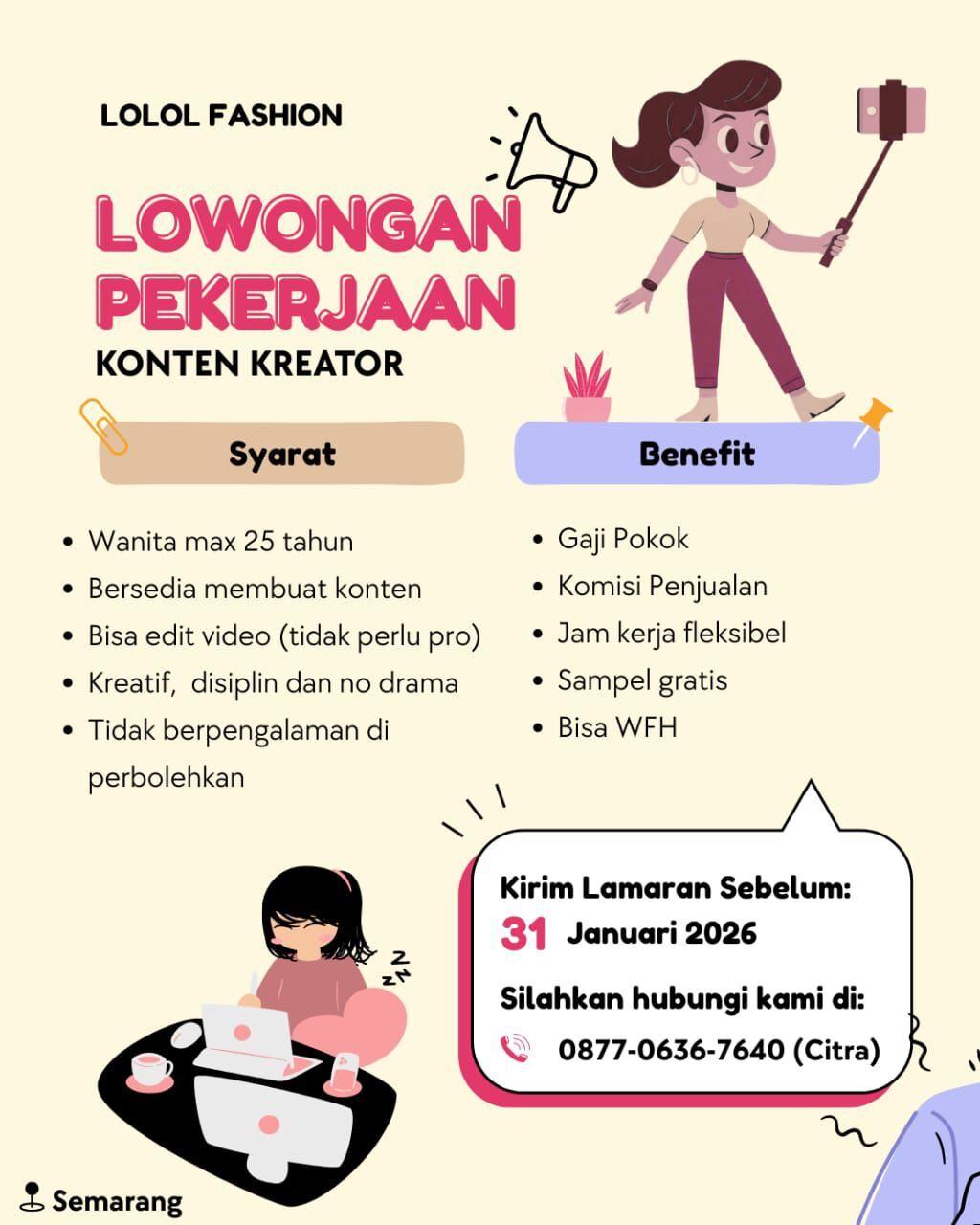 LOLOL FASHION

LOWONGAN PEKERJAAN

KONTEN KREATOR

Syarat

• Wanita max 25 tahun
• Bersedia membuat konten
• Bisa edit video (tidak perlu pro)
• Kreatif,  disiplin dan no drama
• Tidak berpengalaman di perbolehkan

Benefit

• Gaji Pokok
• Komisi Penjualan
• Jam kerja fleksibel
• Sampel gratis
• Bisa WFH

Kirim Lamaran Sebelum:
31 Januari 2026

Silahkan hubungi kami di:
0877-0636-7640 (Citra)

Semarang